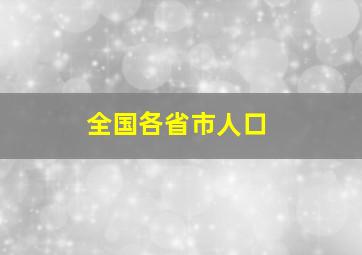 全国各省市人口